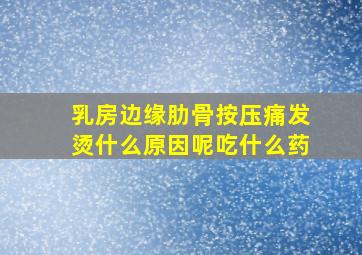 乳房边缘肋骨按压痛发烫什么原因呢吃什么药